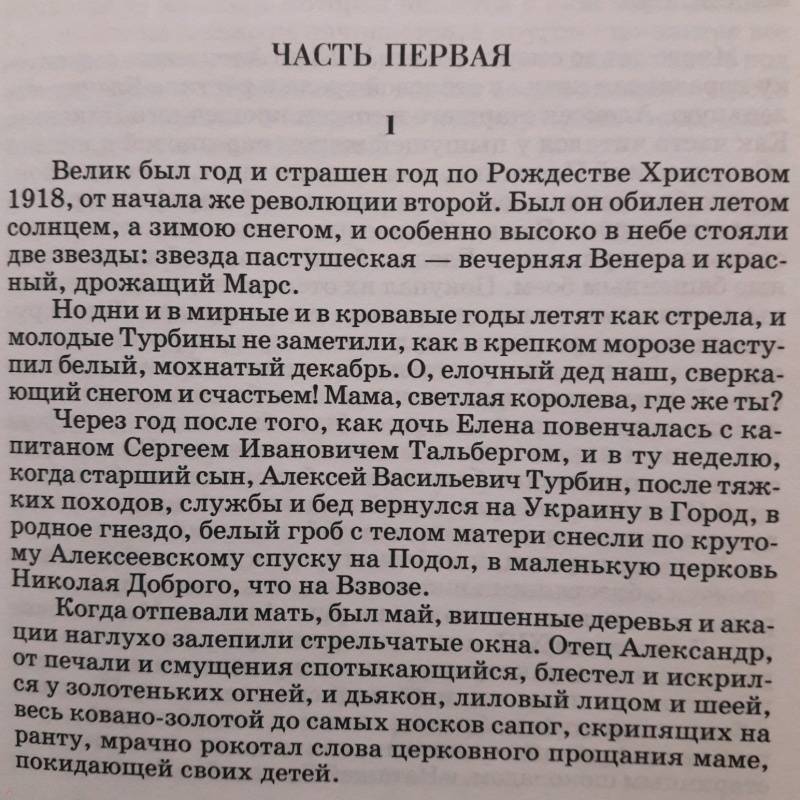 ЧАСТЬ ПЕРВАЯ

I

Велик был год и страшен год по Рождестве Христовом 1918, от начала же революции второй. Был он обилен летом солнцем, а зимою снегом, и особенно высоко в небе стояли две звезды: звезда пастушеская — вечерняя Венера и красный, дрожащий Марс.

Но дни и в мирные и в кровавые годы летят как стрела, и молодые Турбины не заметили, как в крепком морозе наступил белый, мохнатый декабрь. О, елочный дед наш, сверкающий снегом и счастьем! Мама, светлая королева, где же ты?

Через год после того, как дочь Елена повенчалась с капитаном Сергеем Ивановичем Тальбергом, и в ту неделю, когда старший сын, Алексей Васильевич Турбин, после тяжких походов, службы и бед вернулся на Украину в Город, в родное гнездо, белый гроб с телом матери снесли по крутому Алексеевскому спуску на Подол, в маленькую церковь Николая Доброго, что на Взвозе.

Когда отпевали мать, был май, вишенные деревья и акации наглухо залепили стрельчатые окна. Отец Александр, от печали и смущения спотыкающийся, блестел и искрился у золотеньких огней, и дьякон, лиловый лицом и шеей, весь ковано-золотой до самых носков сапог, скрипящих на ранту, мрачно рокотал слова церковного прощания маме, покидающей своих детей.